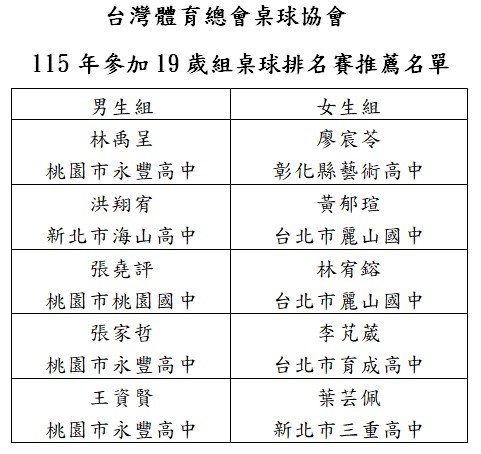 台灣體育總會桌球協會

115年參加19歲組桌球排名賽推薦名單

| 男生組 | 女生組 |
|---|---|
| 林禹呈 桃園市永豐高中 | 廖宸苓 彰化縣藝術高中 |
| 洪翔宥 新北市海山高中 | 黃郁瑄 台北市麗山國中 |
| 張堯評 桃園市桃園國中 | 林宥鎔 台北市麗山國中 |
| 張家哲 桃園市永豐高中 | 李芃葳 台北市育成高中 |
| 王資賢 桃園市永豐高中 | 葉芸佩 新北市三重高中 |